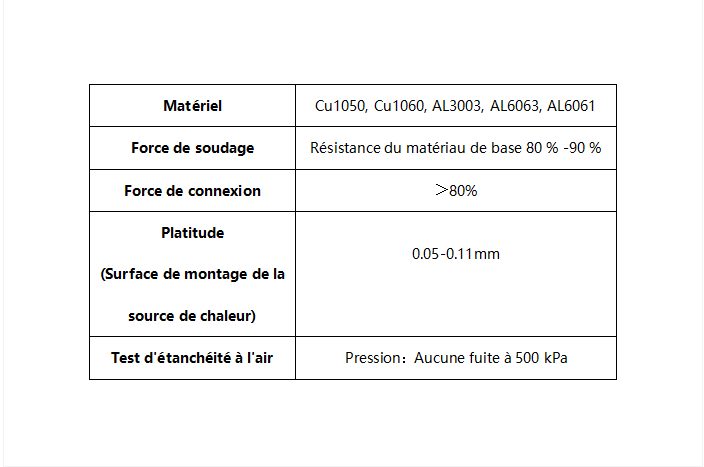 | Matériel | Cu1050, Cu1060, AL3003, AL6063, AL6061 |
|---|---|
| Force de soudage | Résistance du matériau de base 80 % -90 % |
| Force de connexion | ＞80% |
| Platitude (Surface de montage de la source de chaleur) | 0.05-0.11mm |
| Test d'étanchéité à l'air | Pression：Aucune fuite à 500 kPa |